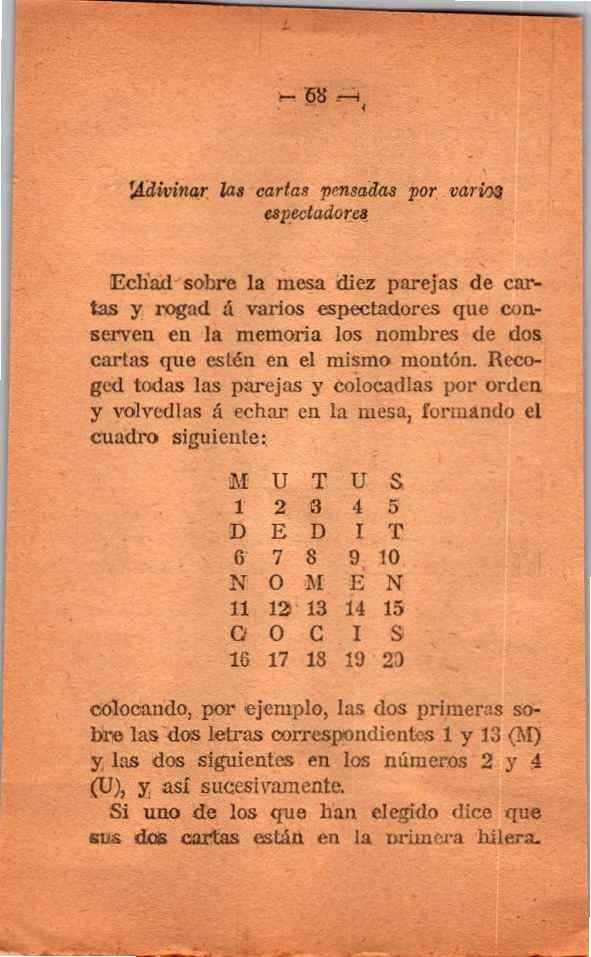 — 68 —

Adivinar las cartas pensadas por varios espectadores

Echad sobre la mesa diez parejas de cartas y rogad á varios espectadores que conserven en la memoria los nombres de dos cartas que estén en el mismo montón. Recoged todas las parejas y colocadlas por orden y volvedlas á echar en la mesa, formando el cuadro siguiente:

| M | U | T | U | S |
|---|---|---|---|---|
| 1 | 2 | 3 | 4 | 5 |
| D | E | D | I | T |
| 6 | 7 | 8 | 9 | 10 |
| N | O | M | E | N |
| 11 | 12 | 13 | 14 | 15 |
| C | O | C | I | S |
| 16 | 17 | 18 | 19 | 20 |

colocando, por ejemplo, las dos primeras sobre las dos letras correspondientes 1 y 13 (M) y las dos siguientes en los números 2 y 4 (U), y así sucesivamente.

Si uno de los que han elegido dice que sus dos cartas están en la primera hilera.